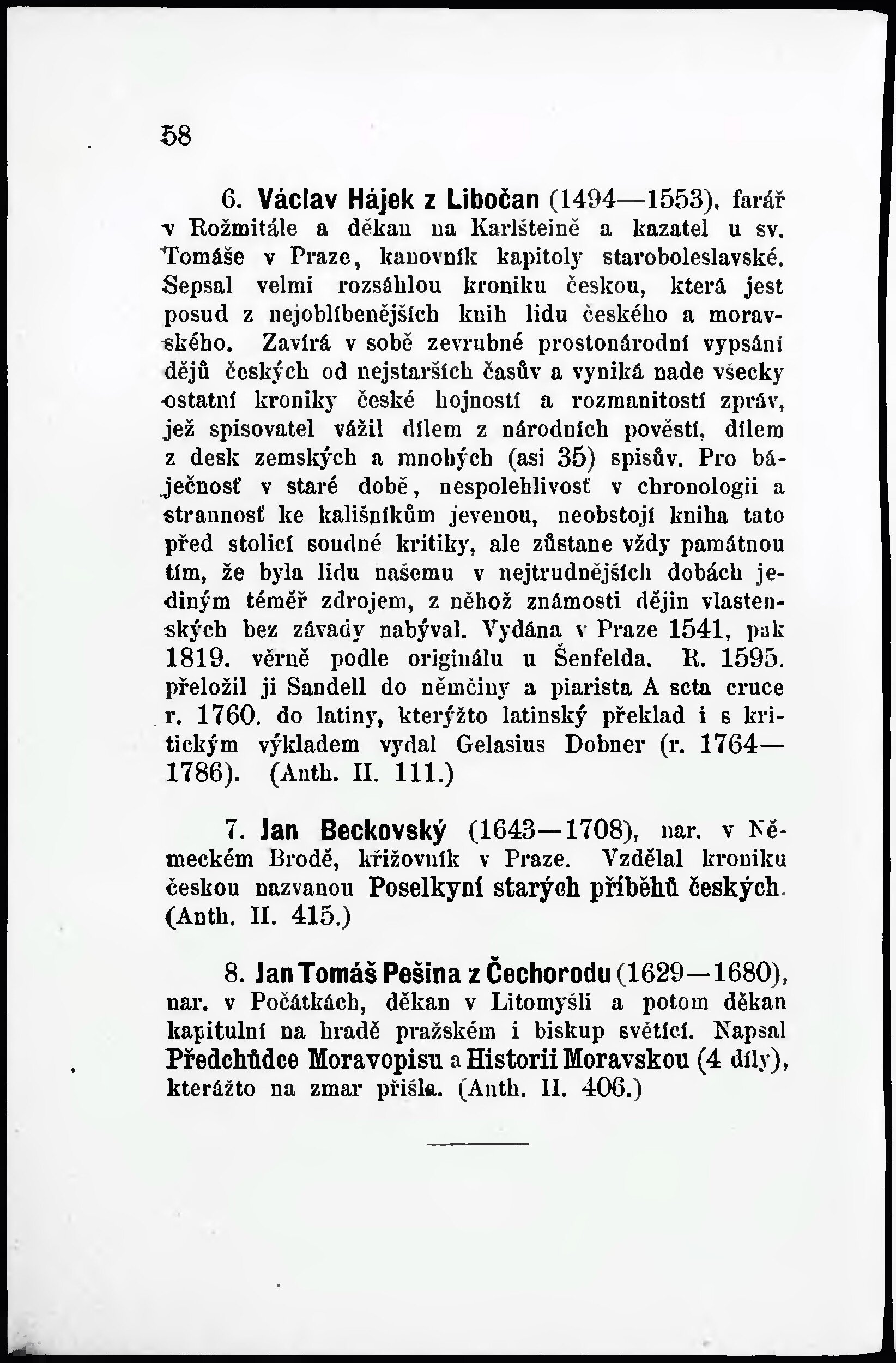 58

6. Václav Hájek z Libočan (1494—1553), farář v Rožmitále a děkan na Karlšteině a kazatel u sv. Tomáše v Praze, kanovník kapitoly staroboleslavské. Sepsal velmi rozsáhlou kroniku českou, která jest posud z nejoblíbenějších knih lidu českého a moravského. Zavírá v sobě zevrubné prostonárodní vypsání dějů českých od nejstarších časův a vyniká nade všecky ostatní kroniky české hojností a rozmanitostí zpráv, jež spisovatel vážil dílem z národních pověstí, dílem z desk zemských a mnohých (asi 35) spisův. Pro báječnosť v staré době, nespolehlivosť v chronologii a strannosť ke kališníkům jevenou, neobstojí kniha tato před stolicí soudné kritiky, ale zůstane vždy památnou tím, že byla lidu našemu v nejtrudnějších dobách jediným téměř zdrojem, z něhož známosti dějin vlastenských bez závady nabýval. Vydána v Praze 1541, pak 1819. věrně podle originálu u Šenfelda. R. 1595. přeložil ji Sandell do němčiny a piarista A scta cruce r. 1760. do latiny, kterýžto latinský překlad i s kritickým výkladem vydal Gelasius Dobner (r. 1764—1786). (Anth. II. 111.)

7. Jan Beckovský (1643—1708), nar. v Německém Brodě, křižovník v Praze. Vzdělal kroniku českou nazvanou Poselkyní starých příběhů českých. (Anth. II. 415.)

8. Jan Tomáš Pešina z Čechorodu (1629—1680), nar. v Počátkách, děkan v Litomyšli a potom děkan kapitulní na hradě pražském i biskup světící. Napsal Předchůdce Moravopisu a Historii Moravskou (4 díly), kterážto na zmar přišla. (Anth. II. 406.)